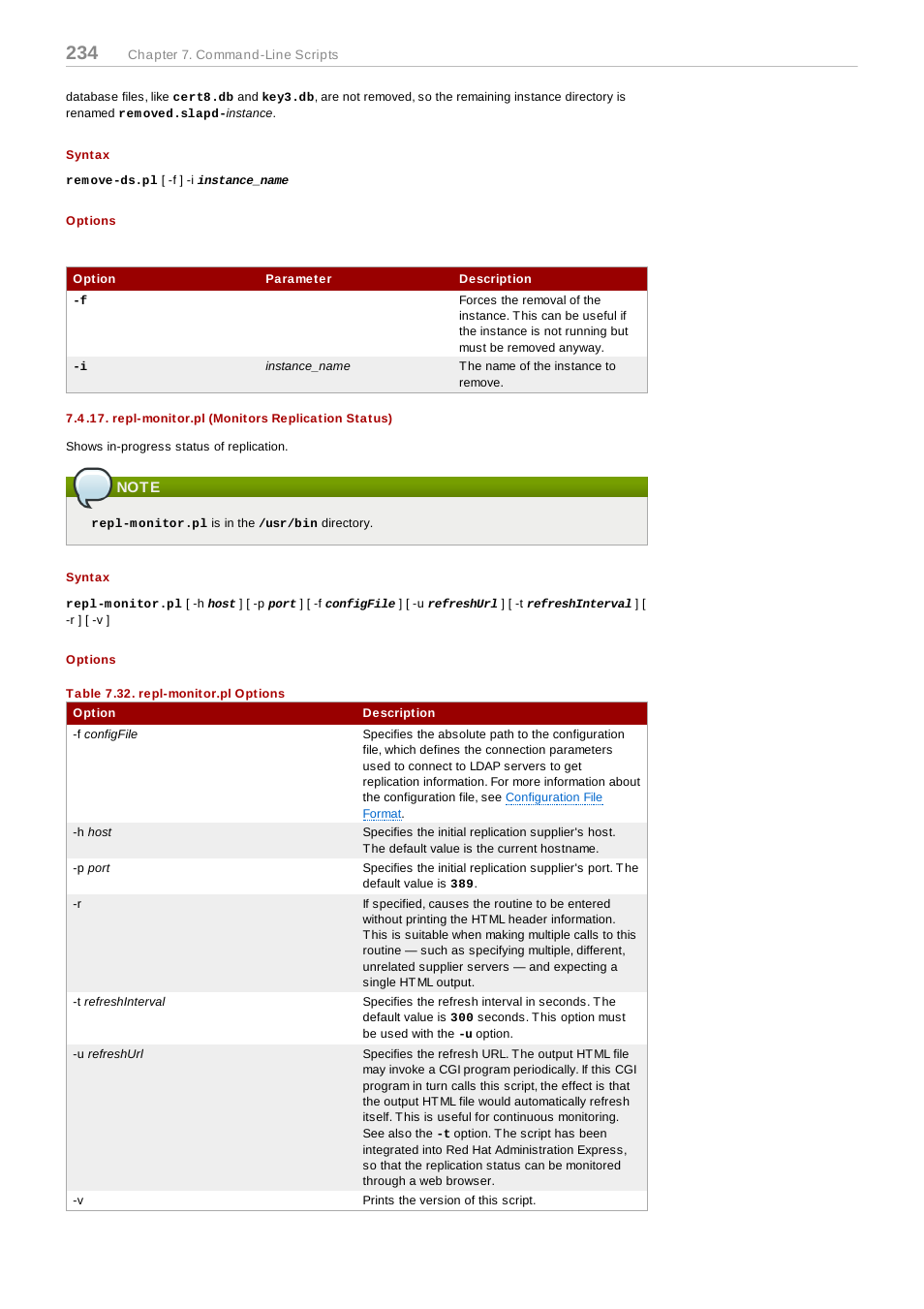 234 Chapter 7. Command-Line Scripts

database files, like cert8.db and key3.db, are not removed, so the remaining instance directory is renamed removed.slapd-instance.

Syntax

remove-ds.pl [ -f ] -i instance_name

Options

| Option | Parameter | Description |
|---|---|---|
| -f | | Forces the removal of the instance. This can be useful if the instance is not running but must be removed anyway. |
| -i | instance_name | The name of the instance to remove. |

7.4.17. repl-monitor.pl (Monitors Replication Status)

Shows in-progress status of replication.

NOTE

repl-monitor.pl is in the /usr/bin directory.

Syntax

repl-monitor.pl [ -h host ] [ -p port ] [ -f configFile ] [ -u refreshUrl ] [ -t refreshInterval ] [ -r ] [ -v ]

Options

Table 7.32. repl-monitor.pl Options

| Option | Description |
|---|---|
| -f configFile | Specifies the absolute path to the configuration file, which defines the connection parameters used to connect to LDAP servers to get replication information. For more information about the configuration file, see Configuration File Format. |
| -h host | Specifies the initial replication supplier's host. The default value is the current hostname. |
| -p port | Specifies the initial replication supplier's port. The default value is 389. |
| -r | If specified, causes the routine to be entered without printing the HTML header information. This is suitable when making multiple calls to this routine — such as specifying multiple, different, unrelated supplier servers — and expecting a single HTML output. |
| -t refreshInterval | Specifies the refresh interval in seconds. The default value is 300 seconds. This option must be used with the -u option. |
| -u refreshUrl | Specifies the refresh URL. The output HTML file may invoke a CGI program periodically. If this CGI program in turn calls this script, the effect is that the output HTML file would automatically refresh itself. This is useful for continuous monitoring. See also the -t option. The script has been integrated into Red Hat Administration Express, so that the replication status can be monitored through a web browser. |
| -v | Prints the version of this script. |